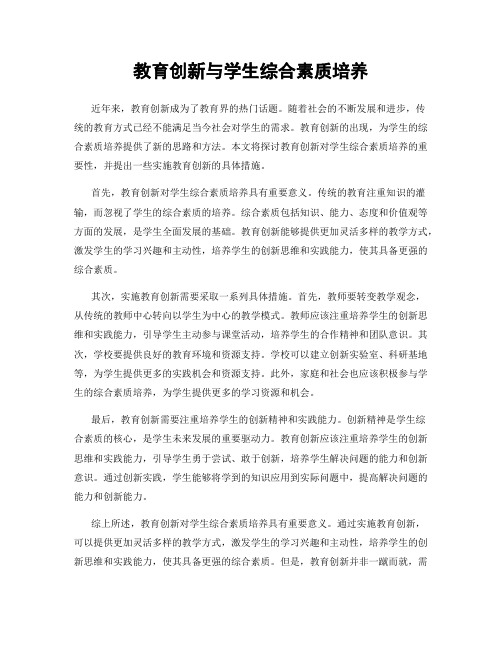 教育创新与学生综合素质培养

近年来，教育创新成为了教育界的热门话题。随着社会的不断发展和进步，传统的教育方式已经不能满足当今社会对学生的需求。教育创新的出现，为学生的综合素质培养提供了新的思路和方法。本文将探讨教育创新对学生综合素质培养的重要性，并提出一些实施教育创新的具体措施。

首先，教育创新对学生综合素质培养具有重要意义。传统的教育注重知识的灌输，而忽视了学生的综合素质的培养。综合素质包括知识、能力、态度和价值观等方面的发展，是学生全面发展的基础。教育创新能够提供更加灵活多样的教学方式，激发学生的学习兴趣和主动性，培养学生的创新思维和实践能力，使其具备更强的综合素质。

其次，实施教育创新需要采取一系列具体措施。首先，教师要转变教学观念，从传统的教师中心转向以学生为中心的教学模式。教师应该注重培养学生的创新思维和实践能力，引导学生主动参与课堂活动，培养学生的合作精神和团队意识。其次，学校要提供良好的教育环境和资源支持。学校可以建立创新实验室、科研基地等，为学生提供更多的实践机会和资源支持。此外，家庭和社会也应该积极参与学生的综合素质培养，为学生提供更多的学习资源和机会。

最后，教育创新需要注重培养学生的创新精神和实践能力。创新精神是学生综合素质的核心，是学生未来发展的重要驱动力。教育创新应该注重培养学生的创新思维和实践能力，引导学生勇于尝试、敢于创新，培养学生解决问题的能力和创新意识。通过创新实践，学生能够将学到的知识应用到实际问题中，提高解决问题的能力和创新能力。

综上所述，教育创新对学生综合素质培养具有重要意义。通过实施教育创新，可以提供更加灵活多样的教学方式，激发学生的学习兴趣和主动性，培养学生的创新思维和实践能力，使其具备更强的综合素质。但是，教育创新并非一蹴而就，需